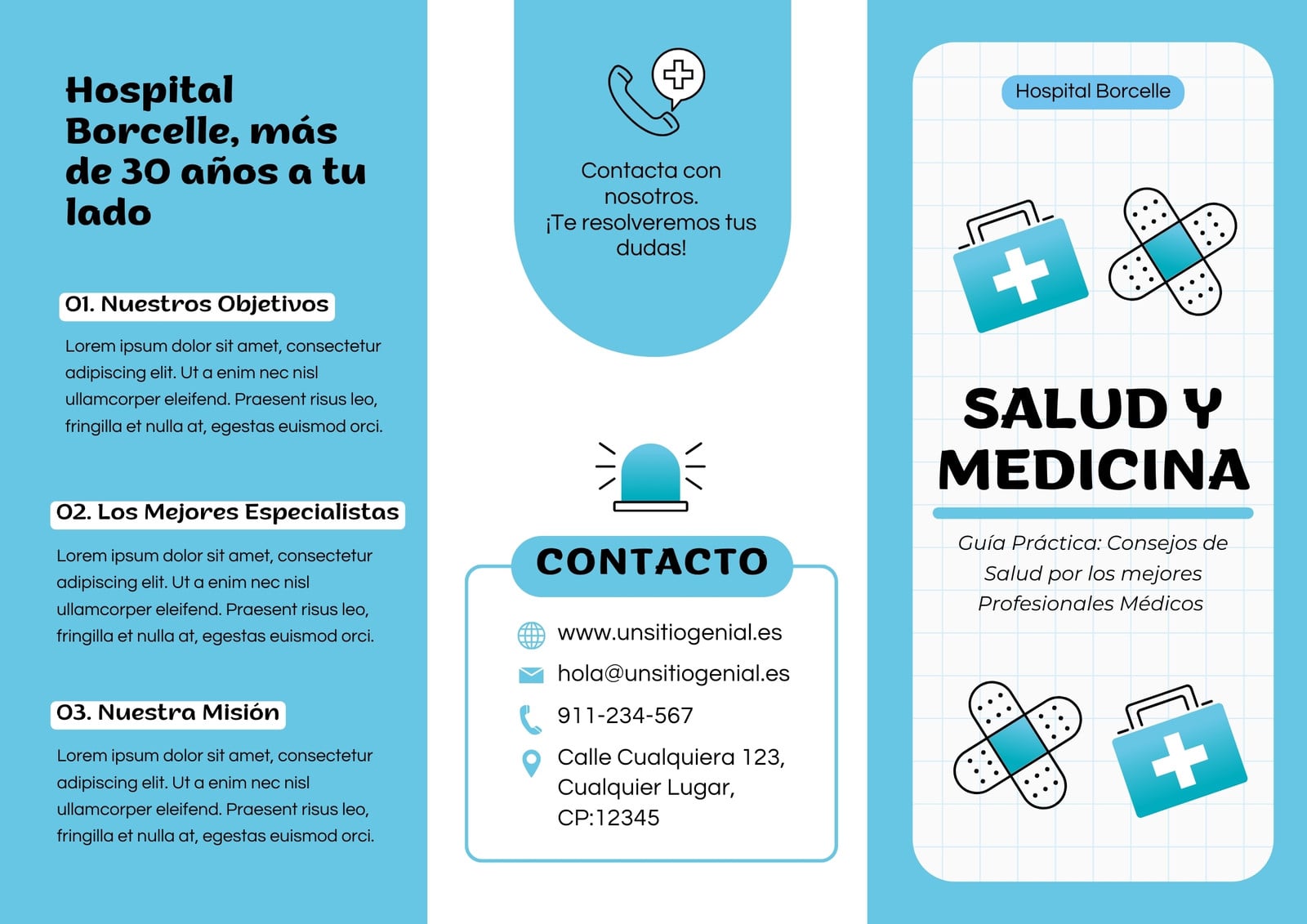 Hospital Borcelle, más de 30 años a tu lado

01. Nuestros Objetivos

Lorem ipsum dolor sit amet, consectetur adipiscing elit. Ut a enim nec nisl ullamcorper eleifend. Praesent risus leo, fringilla et nulla at, egestas euismod orci.

02. Los Mejores Especialistas

Lorem ipsum dolor sit amet, consectetur adipiscing elit. Ut a enim nec nisl ullamcorper eleifend. Praesent risus leo, fringilla et nulla at, egestas euismod orci.

03. Nuestra Misión

Lorem ipsum dolor sit amet, consectetur adipiscing elit. Ut a enim nec nisl ullamcorper eleifend. Praesent risus leo, fringilla et nulla at, egestas euismod orci.

Contacta con nosotros. ¡Te resolveremos tus dudas!

CONTACTO

www.unsitiogenial.es

hola@unsitiogenial.es

911-234-567

Calle Cualquiera 123, Cualquier Lugar, CP:12345

Hospital Borcelle

SALUD Y MEDICINA

Guía Práctica: Consejos de Salud por los mejores Profesionales Médicos